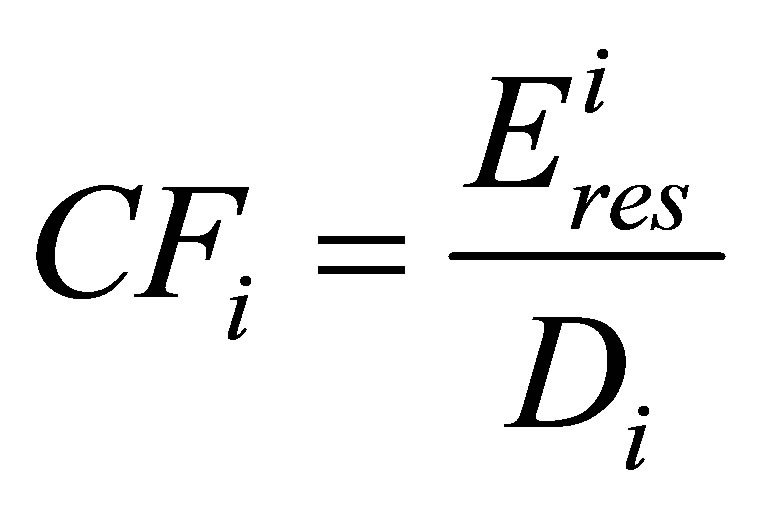 $CF_i = \frac{E_{res}^i}{D_i}$